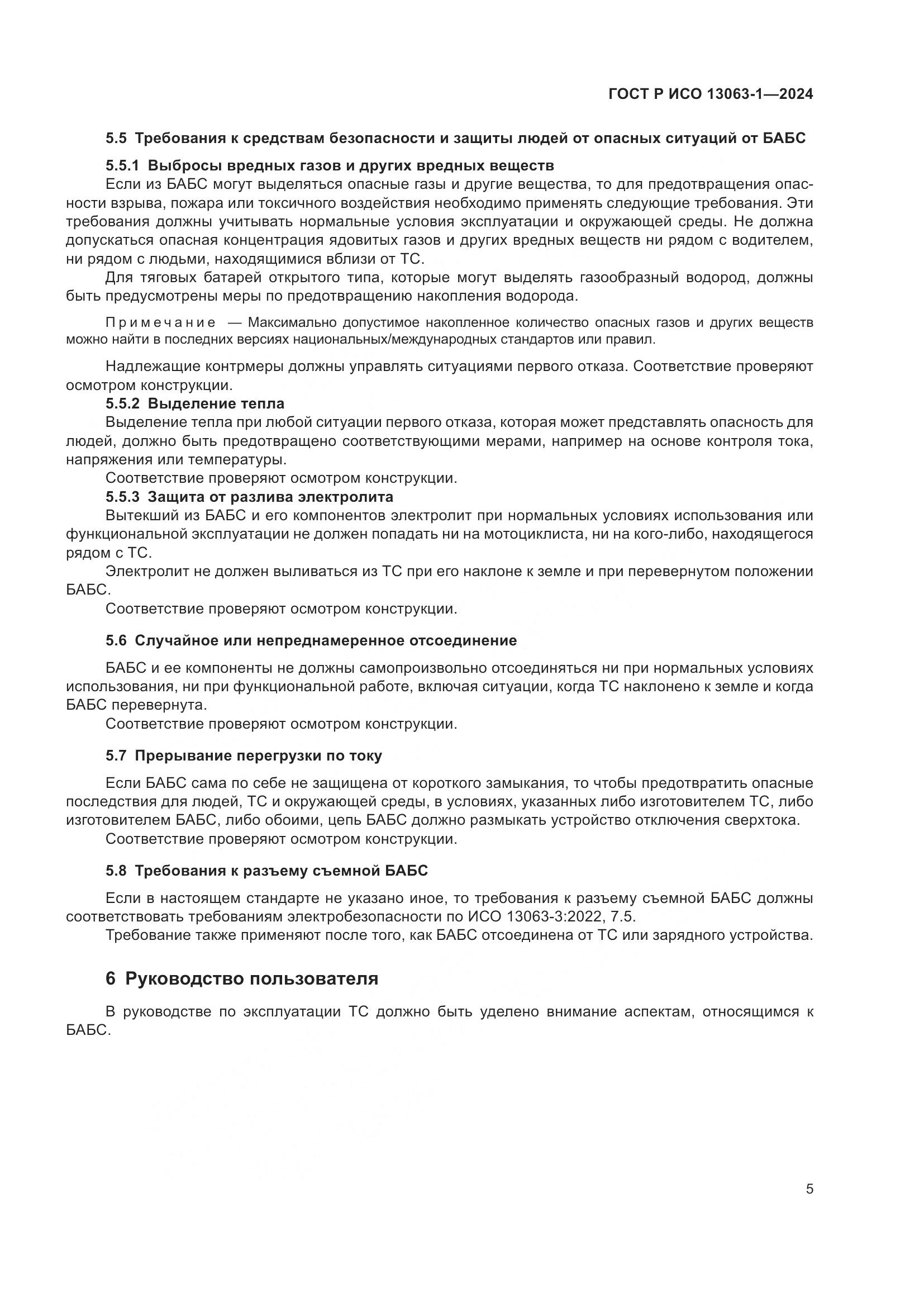 ГОСТ Р ИСО 13063-1—2024

5.5 Требования к средствам безопасности и защиты людей от опасных ситуаций от БАБС

5.5.1 Выбросы вредных газов и других вредных веществ

Если из БАБС могут выделяться опасные газы и другие вещества, то для предотвращения опасности взрыва, пожара или токсичного воздействия необходимо применять следующие требования. Эти требования должны учитывать нормальные условия эксплуатации и окружающей среды. Не должна допускаться опасная концентрация ядовитых газов и других вредных веществ ни рядом с водителем, ни рядом с людьми, находящимися вблизи от ТС.

Для тяговых батарей открытого типа, которые могут выделять газообразный водород, должны быть предусмотрены меры по предотвращению накопления водорода.

Примечание — Максимально допустимое накопленное количество опасных газов и других веществ можно найти в последних версиях национальных/международных стандартов или правил.

Надлежащие контрмеры должны управлять ситуациями первого отказа. Соответствие проверяют осмотром конструкции.

5.5.2 Выделение тепла

Выделение тепла при любой ситуации первого отказа, которая может представлять опасность для людей, должно быть предотвращено соответствующими мерами, например на основе контроля тока, напряжения или температуры.

Соответствие проверяют осмотром конструкции.

5.5.3 Защита от разлива электролита

Вытекший из БАБС и его компонентов электролит при нормальных условиях использования или функциональной эксплуатации не должен попадать ни на мотоциклиста, ни на кого-либо, находящегося рядом с ТС.

Электролит не должен выливаться из ТС при его наклоне к земле и при перевернутом положении БАБС.

Соответствие проверяют осмотром конструкции.

5.6 Случайное или непреднамеренное отсоединение

БАБС и ее компоненты не должны самопроизвольно отсоединяться ни при нормальных условиях использования, ни при функциональной работе, включая ситуации, когда ТС наклонено к земле и когда БАБС перевернута.

Соответствие проверяют осмотром конструкции.

5.7 Прерывание перегрузки по току

Если БАБС сама по себе не защищена от короткого замыкания, то чтобы предотвратить опасные последствия для людей, ТС и окружающей среды, в условиях, указанных либо изготовителем ТС, либо изготовителем БАБС, либо обоими, цепь БАБС должно размыкать устройство отключения сверхтока.

Соответствие проверяют осмотром конструкции.

5.8 Требования к разъему съемной БАБС

Если в настоящем стандарте не указано иное, то требования к разъему съемной БАБС должны соответствовать требованиям электробезопасности по ИСО 13063-3:2022, 7.5.

Требование также применяют после того, как БАБС отсоединена от ТС или зарядного устройства.

6 Руководство пользователя

В руководстве по эксплуатации ТС должно быть уделено внимание аспектам, относящимся к БАБС.

5